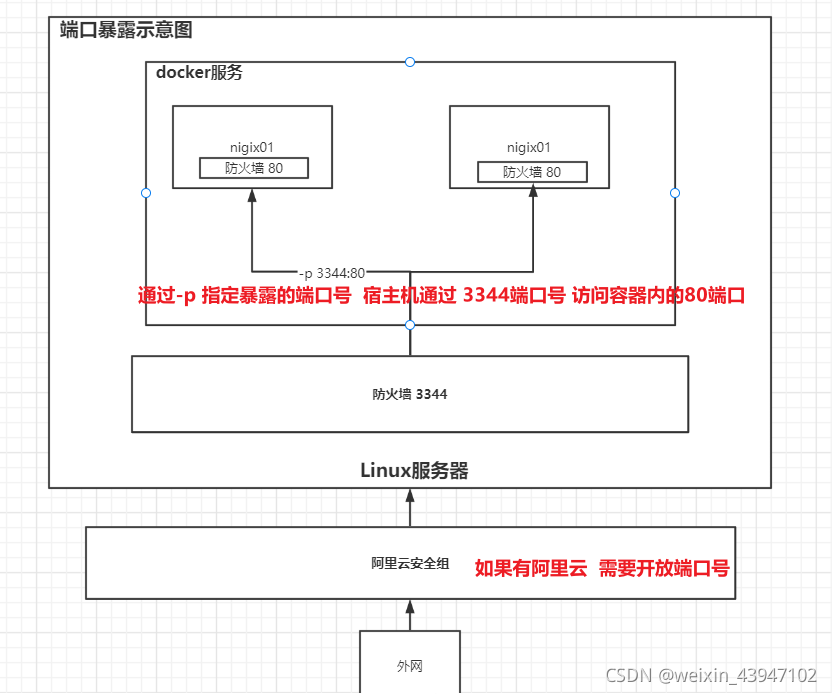 端口暴露示意图

docker服务

nigix01

防火墙 80

nigix01

防火墙 80

-p 3344:80

通过-p 指定暴露的端口号 宿主机通过 3344端口号 访问容器内的80端口

防火墙 3344

Linux服务器

阿里云安全组

如果有阿里云 需要开放端口号

外网

CSDN @weixin_43947102